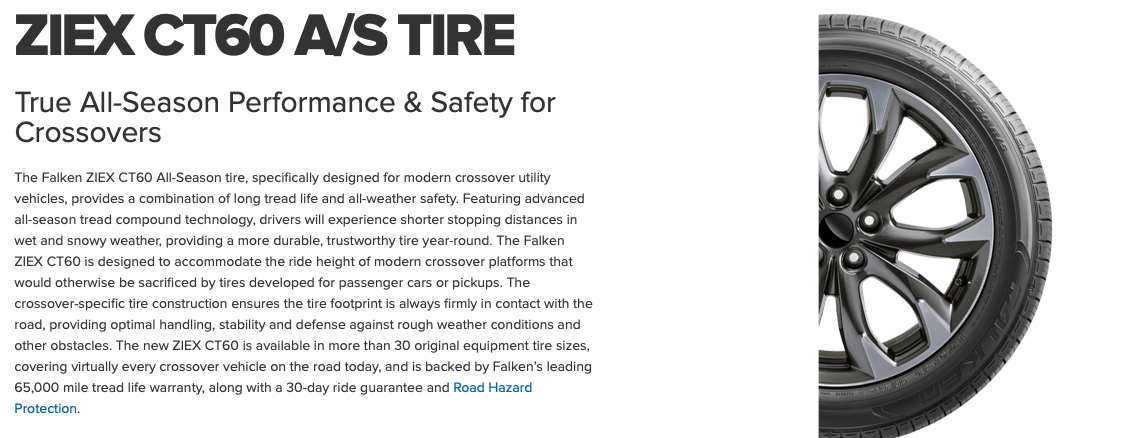 ZIEX CT60 A/S TIRE

True All-Season Performance & Safety for Crossovers

The Falken ZIEX CT60 All-Season tire, specifically designed for modern crossover utility vehicles, provides a combination of long tread life and all-weather safety. Featuring advanced all-season tread compound technology, drivers will experience shorter stopping distances in wet and snowy weather, providing a more durable, trustworthy tire year-round. The Falken ZIEX CT60 is designed to accommodate the ride height of modern crossover platforms that would otherwise be sacrificed by tires developed for passenger cars or pickups. The crossover-specific tire construction ensures the tire footprint is always firmly in contact with the road, providing optimal handling, stability and defense against rough weather conditions and other obstacles. The new ZIEX CT60 is available in more than 30 original equipment tire sizes, covering virtually every crossover vehicle on the road today, and is backed by Falken's leading 65,000 mile tread life warranty, along with a 30-day ride guarantee and Road Hazard Protection.